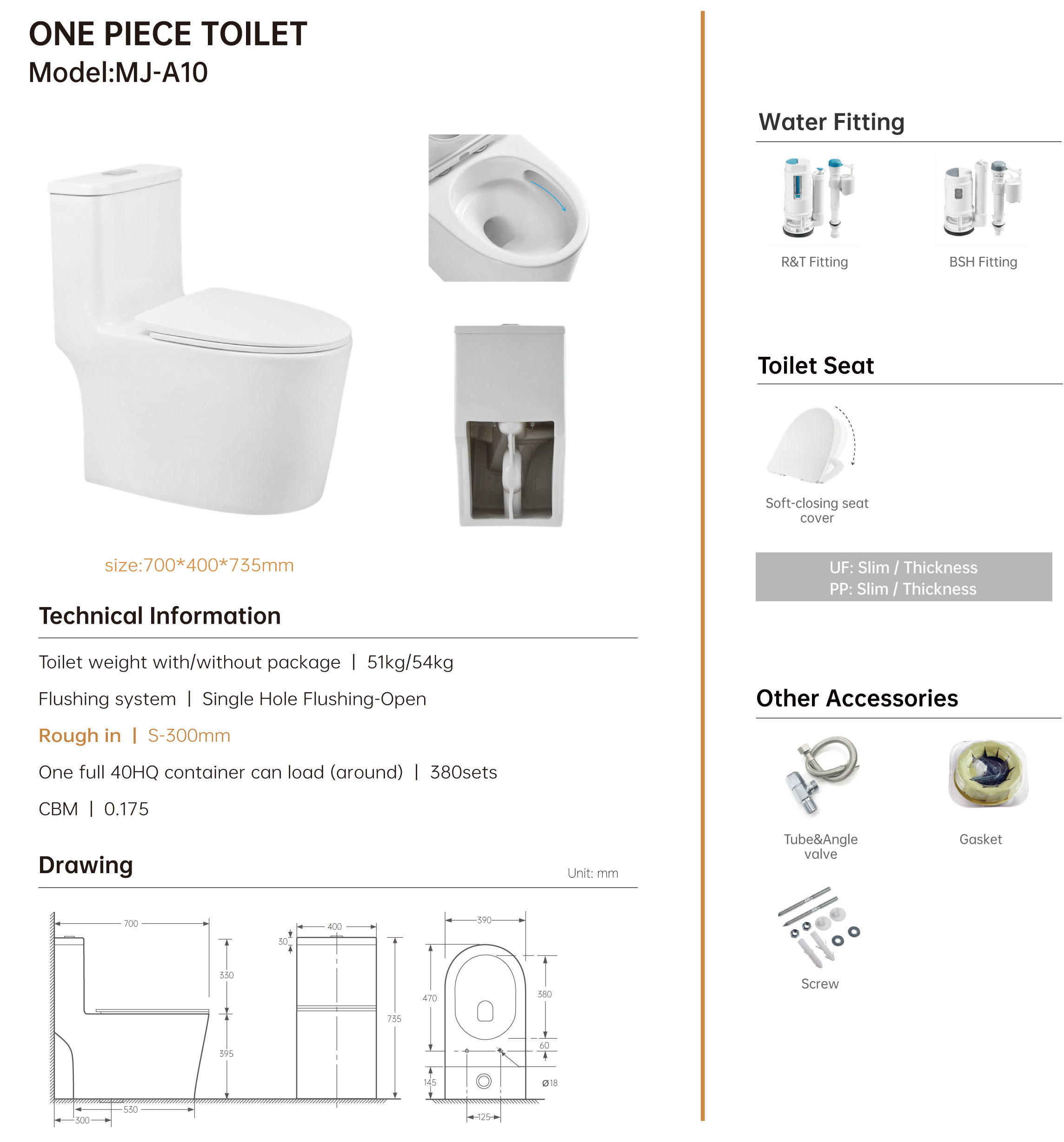 ONE PIECE TOILET
Model:MJ-A10

size:700*400*735mm

Technical Information

Toilet weight with/without package | 51kg/54kg

Flushing system | Single Hole Flushing-Open

Rough in | S-300mm

One full 40HQ container can load (around) | 380sets

CBM | 0.175

Drawing

Unit: mm

700
330
395
530
300
400
30
735
390
470
380
60
145
Ø18
125

Water Fitting

R&T Fitting

BSH Fitting

Toilet Seat

Soft-closing seat cover

UF: Slim / Thickness
PP: Slim / Thickness

Other Accessories

Tube&Angle valve

Gasket

Screw